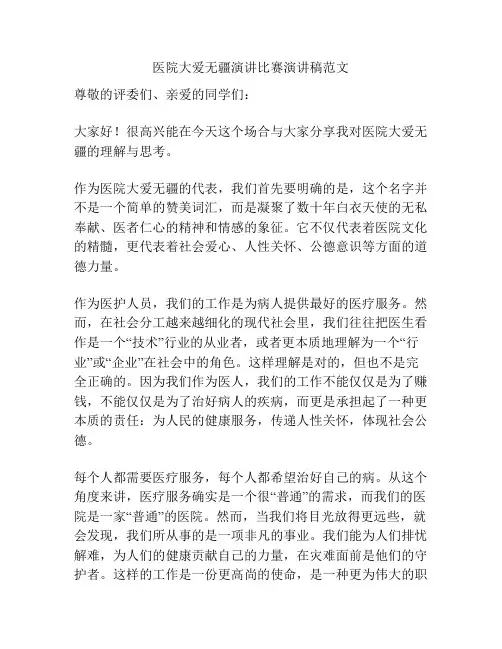 医院大爱无疆演讲比赛演讲稿范文

尊敬的评委们、亲爱的同学们：

大家好！很高兴能在今天这个场合与大家分享我对医院大爱无疆的理解与思考。

作为医院大爱无疆的代表，我们首先要明确的是，这个名字并不是一个简单的赞美词汇，而是凝聚了数十年白衣天使的无私奉献、医者仁心的精神和情感的象征。它不仅代表着医院文化的精髓，更代表着社会爱心、人性关怀、公德意识等方面的道德力量。

作为医护人员，我们的工作是为病人提供最好的医疗服务。然而，在社会分工越来越细化的现代社会里，我们往往把医生看作是一个“技术”行业的从业者，或者更本质地理解为一个“行业”或“企业”在社会中的角色。这样理解是对的，但也不是完全正确的。因为我们作为医人，我们的工作不能仅仅是为了赚钱，不能仅仅是为了治好病人的疾病，而更是承担起了一种更本质的责任：为人民的健康服务，传递人性关怀，体现社会公德。

每个人都需要医疗服务，每个人都希望治好自己的病。从这个角度来讲，医疗服务确实是一个很“普通”的需求，而我们的医院是一家“普通”的医院。然而，当我们将目光放得更远些，就会发现，我们所从事的是一项非凡的事业。我们能为人们排忧解难，为人们的健康贡献自己的力量，在灾难面前是他们的守护者。这样的工作是一份更高尚的使命，是一种更为伟大的职